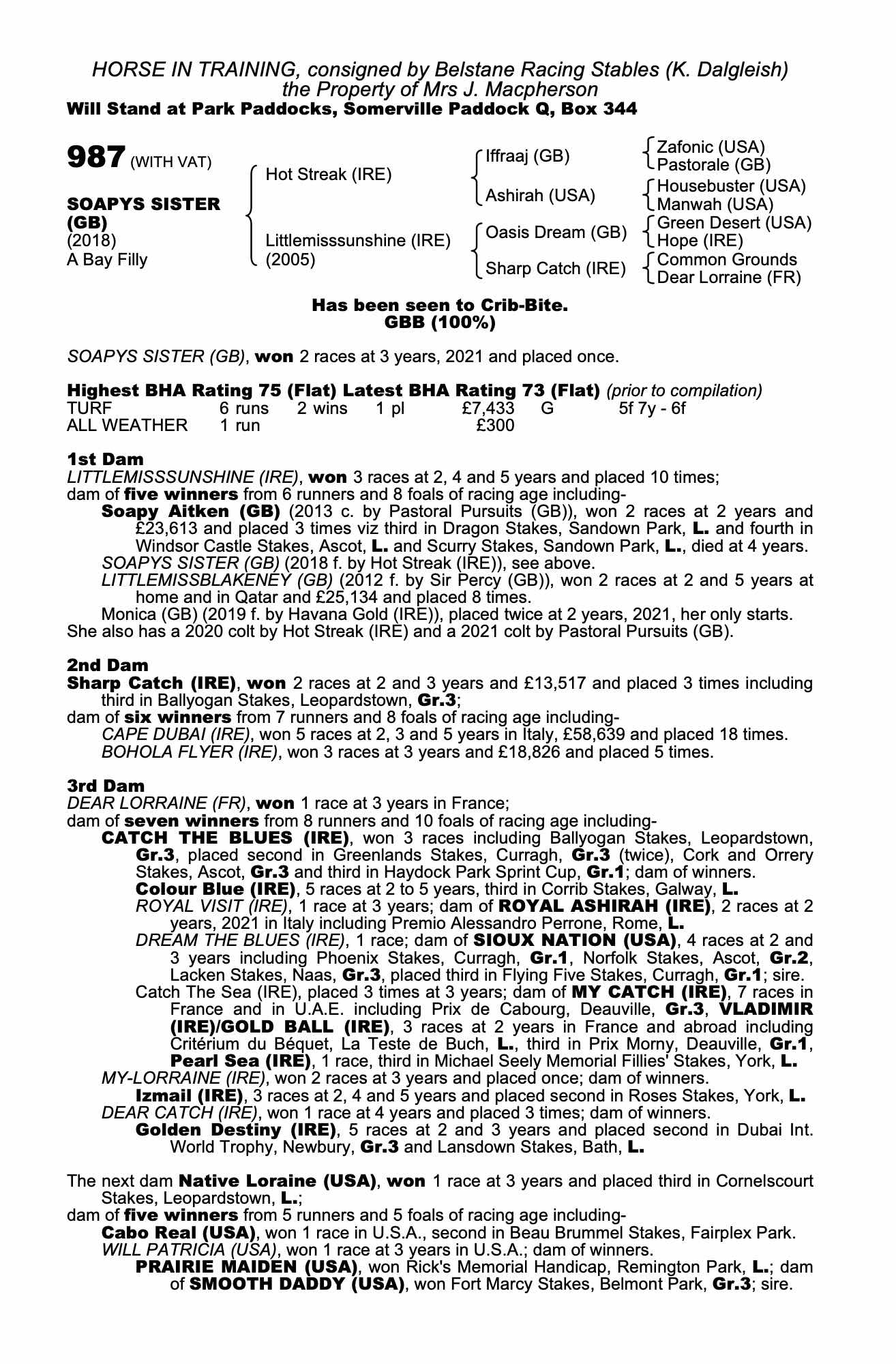 HORSE IN TRAINING, consigned by Belstane Racing Stables (K. Dalgleish)
the Property of Mrs J. Macpherson
Will Stand at Park Paddocks, Somerville Paddock Q, Box 344

987 (WITH VAT)

SOAPYS SISTER (GB)
(2018)
A Bay Filly

Hot Streak (IRE)

Littlemisssunshine (IRE)
(2005)

Iffraaj (GB)

Ashirah (USA)

Oasis Dream (GB)

Sharp Catch (IRE)

Zafonic (USA)
Pastorale (GB)
Housebuster (USA)
Manwah (USA)
Green Desert (USA)
Hope (IRE)
Common Grounds
Dear Lorraine (FR)

Has been seen to Crib-Bite.
GBB (100%)

SOAPYS SISTER (GB), won 2 races at 3 years, 2021 and placed once.

Highest BHA Rating 75 (Flat) Latest BHA Rating 73 (Flat) (prior to compilation)

| TURF | 6 runs | 2 wins | 1 pl | £7,433 | G | 5f 7y - 6f |
|---|---|---|---|---|---|---|
| ALL WEATHER | 1 run | | | £300 | | |

1st Dam
LITTLEMISSSUNSHINE (IRE), won 3 races at 2, 4 and 5 years and placed 10 times;
dam of five winners from 6 runners and 8 foals of racing age including-
Soapy Aitken (GB) (2013 c. by Pastoral Pursuits (GB)), won 2 races at 2 years and £23,613 and placed 3 times viz third in Dragon Stakes, Sandown Park, L. and fourth in Windsor Castle Stakes, Ascot, L. and Scurry Stakes, Sandown Park, L., died at 4 years.
SOAPYS SISTER (GB) (2018 f. by Hot Streak (IRE)), see above.
LITTLEMISSBLAKENEY (GB) (2012 f. by Sir Percy (GB)), won 2 races at 2 and 5 years at home and in Qatar and £25,134 and placed 8 times.
Monica (GB) (2019 f. by Havana Gold (IRE)), placed twice at 2 years, 2021, her only starts.
She also has a 2020 colt by Hot Streak (IRE) and a 2021 colt by Pastoral Pursuits (GB).

2nd Dam
Sharp Catch (IRE), won 2 races at 2 and 3 years and £13,517 and placed 3 times including third in Ballyogan Stakes, Leopardstown, Gr.3;
dam of six winners from 7 runners and 8 foals of racing age including-
CAPE DUBAI (IRE), won 5 races at 2, 3 and 5 years in Italy, £58,639 and placed 18 times.
BOHOLA FLYER (IRE), won 3 races at 3 years and £18,826 and placed 5 times.

3rd Dam
DEAR LORRAINE (FR), won 1 race at 3 years in France;
dam of seven winners from 8 runners and 10 foals of racing age including-
CATCH THE BLUES (IRE), won 3 races including Ballyogan Stakes, Leopardstown, Gr.3, placed second in Greenlands Stakes, Curragh, Gr.3 (twice), Cork and Orrery Stakes, Ascot, Gr.3 and third in Haydock Park Sprint Cup, Gr.1; dam of winners.
Colour Blue (IRE), 5 races at 2 to 5 years, third in Corrib Stakes, Galway, L.
ROYAL VISIT (IRE), 1 race at 3 years; dam of ROYAL ASHIRAH (IRE), 2 races at 2 years, 2021 in Italy including Premio Alessandro Perrone, Rome, L.
DREAM THE BLUES (IRE), 1 race; dam of SIOUX NATION (USA), 4 races at 2 and 3 years including Phoenix Stakes, Curragh, Gr.1, Norfolk Stakes, Ascot, Gr.2, Lacken Stakes, Naas, Gr.3, placed third in Flying Five Stakes, Curragh, Gr.1; sire.
Catch The Sea (IRE), placed 3 times at 3 years; dam of MY CATCH (IRE), 7 races in France and in U.A.E. including Prix de Cabourg, Deauville, Gr.3, VLADIMIR (IRE)/GOLD BALL (IRE), 3 races at 2 years in France and abroad including Critérium du Béquet, La Teste de Buch, L., third in Prix Morny, Deauville, Gr.1, Pearl Sea (IRE), 1 race, third in Michael Seely Memorial Fillies' Stakes, York, L.
MY-LORRAINE (IRE), won 2 races at 3 years and placed once; dam of winners.
Izmail (IRE), 3 races at 2, 4 and 5 years and placed second in Roses Stakes, York, L.
DEAR CATCH (IRE), won 1 race at 4 years and placed 3 times; dam of winners.
Golden Destiny (IRE), 5 races at 2 and 3 years and placed second in Dubai Int. World Trophy, Newbury, Gr.3 and Lansdown Stakes, Bath, L.

The next dam Native Loraine (USA), won 1 race at 3 years and placed third in Cornelscourt Stakes, Leopardstown, L.;
dam of five winners from 5 runners and 5 foals of racing age including-
Cabo Real (USA), won 1 race in U.S.A., second in Beau Brummel Stakes, Fairplex Park.
WILL PATRICIA (USA), won 1 race at 3 years in U.S.A.; dam of winners.
PRAIRIE MAIDEN (USA), won Rick's Memorial Handicap, Remington Park, L.; dam of SMOOTH DADDY (USA), won Fort Marcy Stakes, Belmont Park, Gr.3; sire.